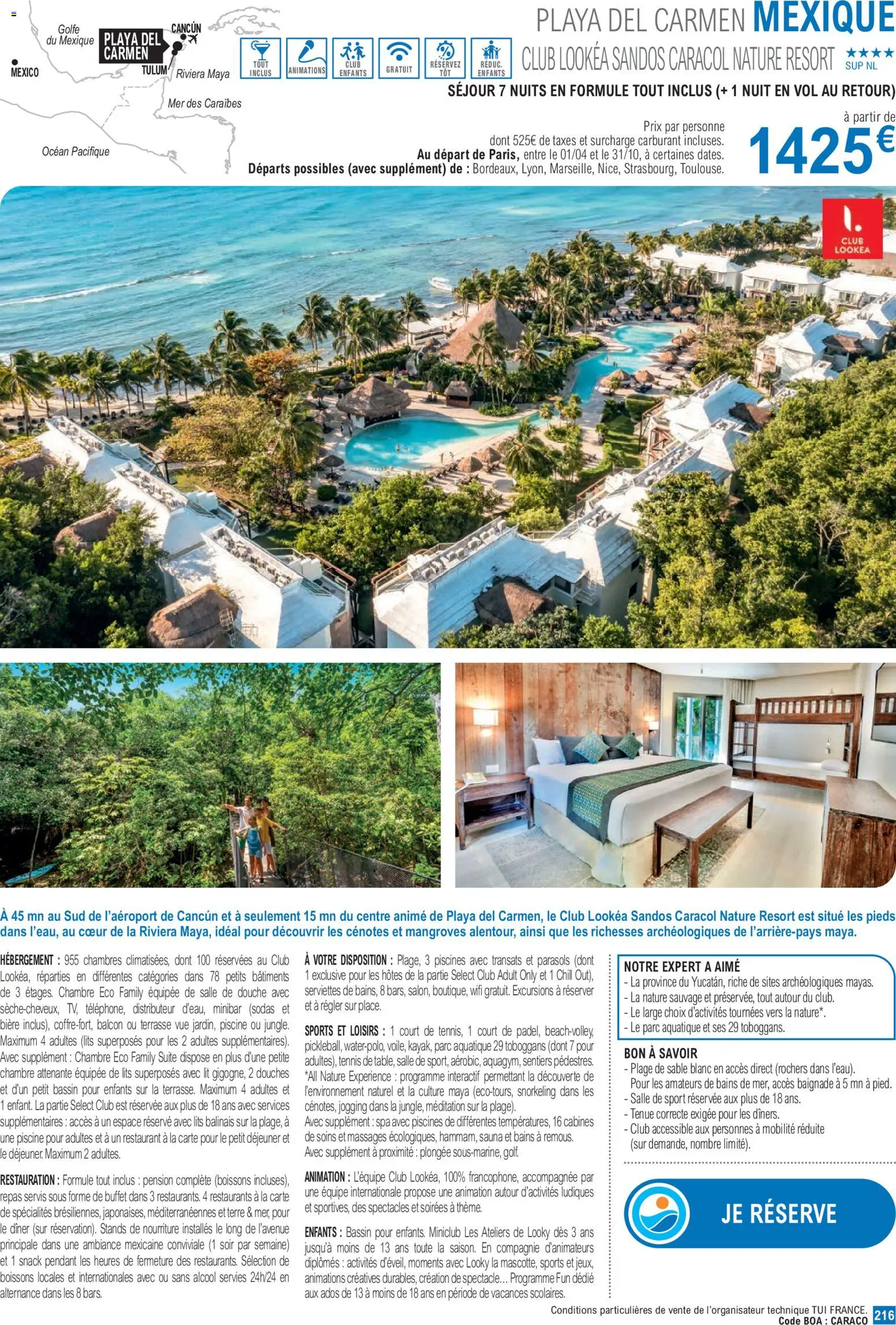 Golfe du Mexique
PLAYA DEL CARMEN
CANCÚN
MEXICO
TULUM
Riviera Maya
Mer des Caraïbes
Océan Pacifique

TOUT INCLUS
ANIMATIONS
CLUB ENFANTS
GRATUIT
RÉSERVEZ TÔT
RÉDUC. ENFANTS

PLAYA DEL CARMEN MEXIQUE

CLUB LOOKÉA SANDOS CARACOL NATURE RESORT ★★★★ SUP NL

SÉJOUR 7 NUITS EN FORMULE TOUT INCLUS (+ 1 NUIT EN VOL AU RETOUR)

Prix par personne
dont 525€ de taxes et surcharge carburant incluses.
Au départ de Paris, entre le 01/04 et le 31/10, à certaines dates.
Départs possibles (avec supplément) de : Bordeaux, Lyon, Marseille, Nice, Strasbourg, Toulouse.

à partir de
1425€

CLUB LOOKEA

À 45 mn au Sud de l'aéroport de Cancún et à seulement 15 mn du centre animé de Playa del Carmen, le Club Lookéa Sandos Caracol Nature Resort est situé les pieds dans l'eau, au cœur de la Riviera Maya, idéal pour découvrir les cénotes et mangroves alentour, ainsi que les richesses archéologiques de l'arrière-pays maya.

HÉBERGEMENT : 955 chambres climatisées, dont 100 réservées au Club Lookéa, réparties en différentes catégories dans 78 petits bâtiments de 3 étages. Chambre Eco Family équipée de salle de douche avec sèche-cheveux, TV, téléphone, distributeur d'eau, minibar (sodas et bière inclus), coffre-fort, balcon ou terrasse vue jardin, piscine ou jungle. Maximum 4 adultes (lits superposés pour les 2 adultes supplémentaires). Avec supplément : Chambre Eco Family Suite dispose en plus d'une petite chambre attenante équipée de lits superposés avec lit gigogne, 2 douches et d'un petit bassin pour enfants sur la terrasse. Maximum 4 adultes et 1 enfant. La partie Select Club est réservée aux plus de 18 ans avec services supplémentaires : accès à un espace réservé avec lits balinais sur la plage, à une piscine pour adultes et à un restaurant à la carte pour le petit déjeuner et le déjeuner. Maximum 2 adultes.

RESTAURATION : Formule tout inclus : pension complète (boissons incluses), repas servis sous forme de buffet dans 3 restaurants. 4 restaurants à la carte de spécialités brésiliennes, japonaises, méditerranéennes et terre & mer, pour le dîner (sur réservation). Stands de nourriture installés le long de l'avenue principale dans une ambiance mexicaine conviviale (1 soir par semaine) et 1 snack pendant les heures de fermeture des restaurants. Sélection de boissons locales et internationales avec ou sans alcool servies 24h/24 en alternance dans les 8 bars.

À VOTRE DISPOSITION : Plage, 3 piscines avec transats et parasols (dont 1 exclusive pour les hôtes de la partie Select Club Adult Only et 1 Chill Out), serviettes de bains, 8 bars, salon, boutique, wifi gratuit. Excursions à réserver et à régler sur place.

SPORTS ET LOISIRS : 1 court de tennis, 1 court de padel, beach-volley, pickleball, water-polo, voile, kayak, parc aquatique 29 toboggans (dont 7 pour adultes), tennis de table, salle de sport, aérobic, aquagym, sentiers pédestres. *All Nature Experience : programme interactif permettant la découverte de l'environnement naturel et la culture maya (eco-tours, snorkeling dans les cénotes, jogging dans la jungle, méditation sur la plage).
Avec supplément : spa avec piscines de différentes températures, 16 cabines de soins et massages écologiques, hammam, sauna et bains à remous.
Avec supplément à proximité : plongée sous-marine, golf.

ANIMATION : L'équipe Club Lookéa, 100% francophone, accompagnée par une équipe internationale propose une animation autour d'activités ludiques et sportives, des spectacles et soirées à thème.

ENFANTS : Bassin pour enfants. Miniclub Les Ateliers de Looky dès 3 ans jusqu'à moins de 13 ans toute la saison. En compagnie d'animateurs diplômés : activités d'éveil, moments avec Looky la mascotte, sports et jeux, animations créatives durables, création de spectacle... Programme Fun dédié aux ados de 13 à moins de 18 ans en période de vacances scolaires.

NOTRE EXPERT A AIMÉ
- La province du Yucatán, riche de sites archéologiques mayas.
- La nature sauvage et préservée, tout autour du club.
- Le large choix d'activités tournées vers la nature*.
- Le parc aquatique et ses 29 toboggans.

BON À SAVOIR
- Plage de sable blanc en accès direct (rochers dans l'eau). Pour les amateurs de bains de mer, accès baignade à 5 mn à pied.
- Salle de sport réservée aux plus de 18 ans.
- Tenue correcte exigée pour les dîners.
- Club accessible aux personnes à mobilité réduite (sur demande, nombre limité).

JE RÉSERVE

Conditions particulières de vente de l'organisateur technique TUI FRANCE.
Code BOA : CARACO 216